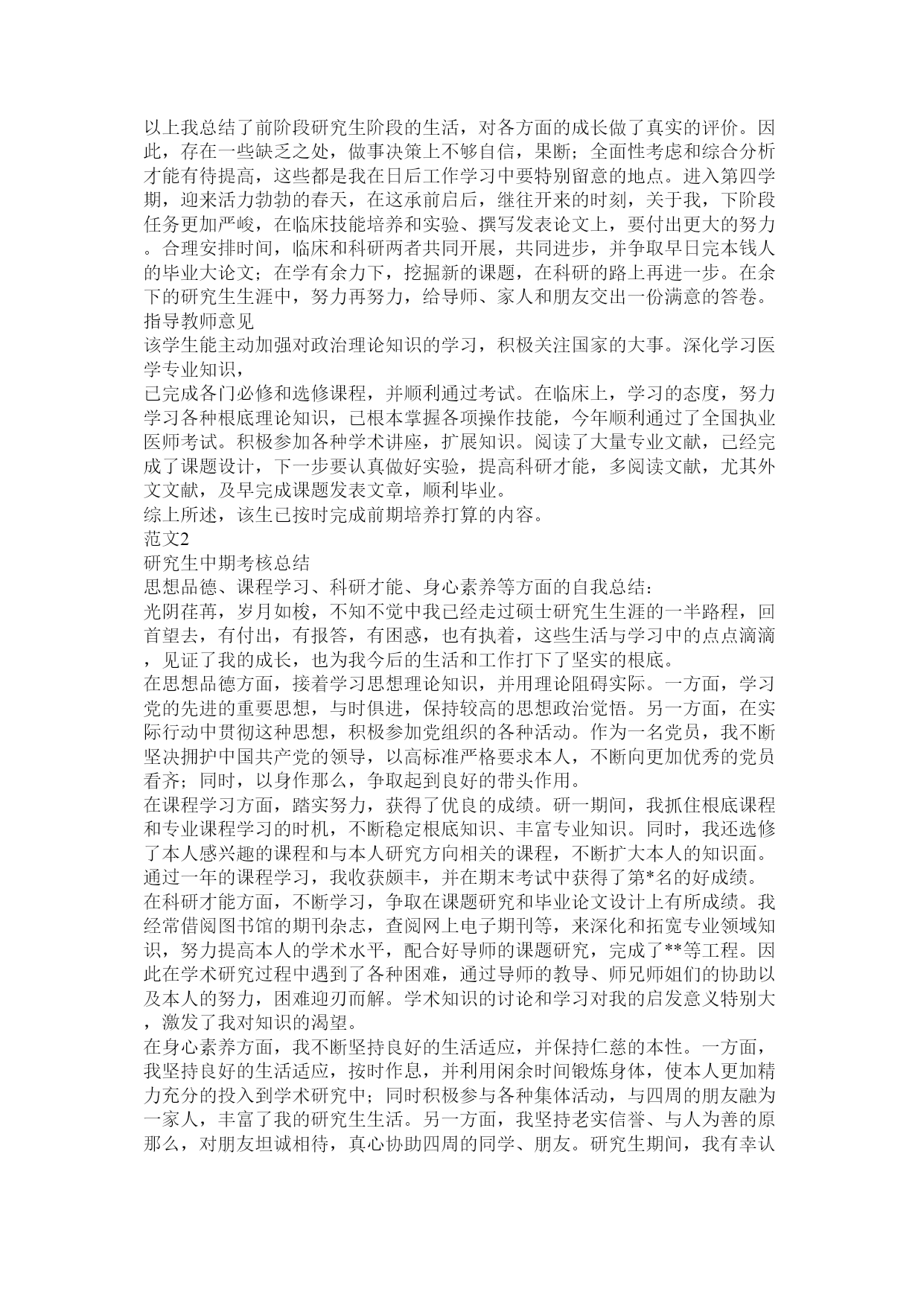 以上我总结了前阶段研究生阶段的生活，对各方面的成长做了真实的评价。因此，存在一些缺乏之处，做事决策上不够自信，果断；全面性考虑和综合分析才能有待提高，这些都是我在日后工作学习中要特别留意的地点。进入第四学期，迎来活力勃勃的春天，在这承前启后，继往开来的时刻，关于我，下阶段任务更加严峻，在临床技能培养和实验、撰写发表论文上，要付出更大的努力。合理安排时间，临床和科研两者共同开展，共同进步，并争取早日完本钱人的毕业大论文；在学有余力下，挖掘新的课题，在科研的路上再进一步。在余下的研究生生涯中，努力再努力，给导师、家人和朋友交出一份满意的答卷。
指导教师意见
该学生能主动加强对政治理论知识的学习，积极关注国家的大事。深化学习医学专业知识，
已完成各门必修和选修课程，并顺利通过考试。在临床上，学习的态度，努力学习各种根底理论知识，已根本掌握各项操作技能，今年顺利通过了全国执业医师考试。积极参加各种学术讲座，扩展知识。阅读了大量专业文献，已经完成了课题设计，下一步要认真做好实验，提高科研才能，多阅读文献，尤其外文文献，及早完成课题发表文章，顺利毕业。
综上所述，该生已按时完成前期培养打算的内容。
范文2
研究生中期考核总结
思想品德、课程学习、科研才能、身心素养等方面的自我总结：
光阴荏苒，岁月如梭，不知不觉中我已经走过硕士研究生生涯的一半路程，回首望去，有付出，有报答，有困惑，也有执着，这些生活与学习中的点点滴滴，见证了我的成长，也为我今后的生活和工作打下了坚实的根底。
在思想品德方面，接着学习思想理论知识，并用理论阻碍实际。一方面，学习党的先进的重要思想，与时俱进，保持较高的思想政治觉悟。另一方面，在实际行动中贯彻这种思想，积极参加党组织的各种活动。作为一名党员，我不断坚决拥护中国共产党的领导，以高标准严格要求本人，不断向更加优秀的党员看齐；同时，以身作那么，争取起到良好的带头作用。
在课程学习方面，踏实努力，获得了优良的成绩。研一期间，我抓住根底课程和专业课程学习的时机，不断稳定根底知识、丰富专业知识。同时，我还选修了本人感兴趣的课程和与本人研究方向相关的课程，不断扩大本人的知识面。通过一年的课程学习，我收获颇丰，并在期末考试中获得了第*名的好成绩。
在科研才能方面，不断学习，争取在课题研究和毕业论文设计上有所成绩。我经常借阅图书馆的期刊杂志，查阅网上电子期刊等，来深化和拓宽专业领域知识，努力提高本人的学术水平，配合好导师的课题研究，完成了**等工程。因此在学术研究过程中遇到了各种困难，通过导师的教导、师兄师姐们的协助以及本人的努力，困难迎刃而解。学术知识的讨论和学习对我的启发意义特别大，激发了我对知识的渴望。
在身心素养方面，我不断坚持良好的生活适应，并保持仁慈的本性。一方面，我坚持良好的生活适应，按时作息，并利用闲余时间锻炼身体，使本人更加精力充分的投入到学术研究中；同时积极参与各种集体活动，与四周的朋友融为一家人，丰富了我的研究生生活。另一方面，我坚持老实信誉、与人为善的原那么，对朋友坦诚相待，真心协助四周的同学、朋友。研究生期间，我有幸认